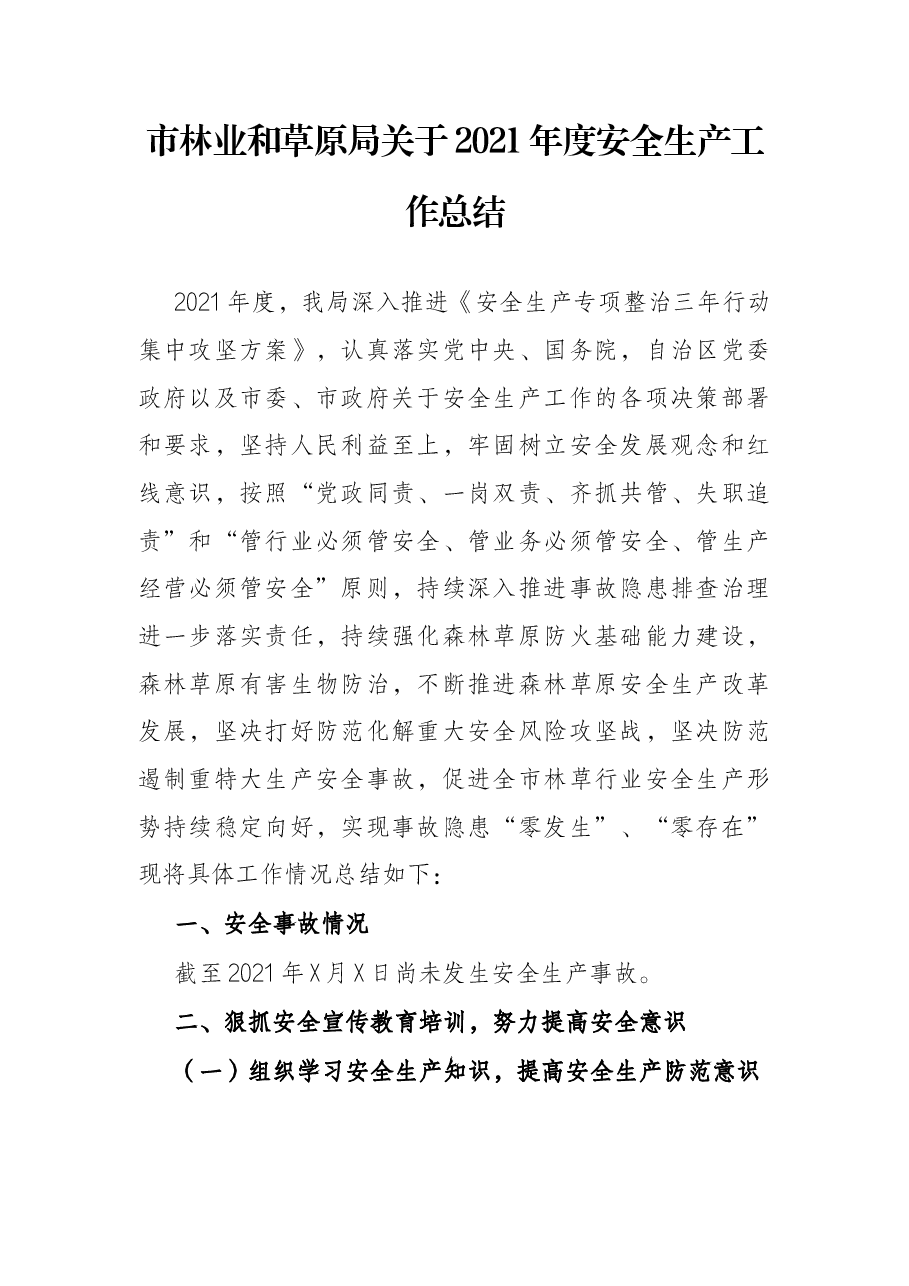 市林业和草原局关于2021年度安全生产工作总结

2021年度，我局深入推进《安全生产专项整治三年行动集中攻坚方案》，认真落实党中央、国务院，自治区党委政府以及市委、市政府关于安全生产工作的各项决策部署和要求，坚持人民利益至上，牢固树立安全发展观念和红线意识，按照“党政同责、一岗双责、齐抓共管、失职追责”和“管行业必须管安全、管业务必须管安全、管生产经营必须管安全”原则，持续深入推进事故隐患排查治理进一步落实责任，持续强化森林草原防火基础能力建设，森林草原有害生物防治，不断推进森林草原安全生产改革发展，坚决打好防范化解重大安全风险攻坚战，坚决防范遏制重特大生产安全事故，促进全市林草行业安全生产形势持续稳定向好，实现事故隐患“零发生”、“零存在”现将具体工作情况总结如下：

一、安全事故情况

截至2021年X月X日尚未发生安全生产事故。

二、狠抓安全宣传教育培训，努力提高安全意识

（一）组织学习安全生产知识，提高安全生产防范意识